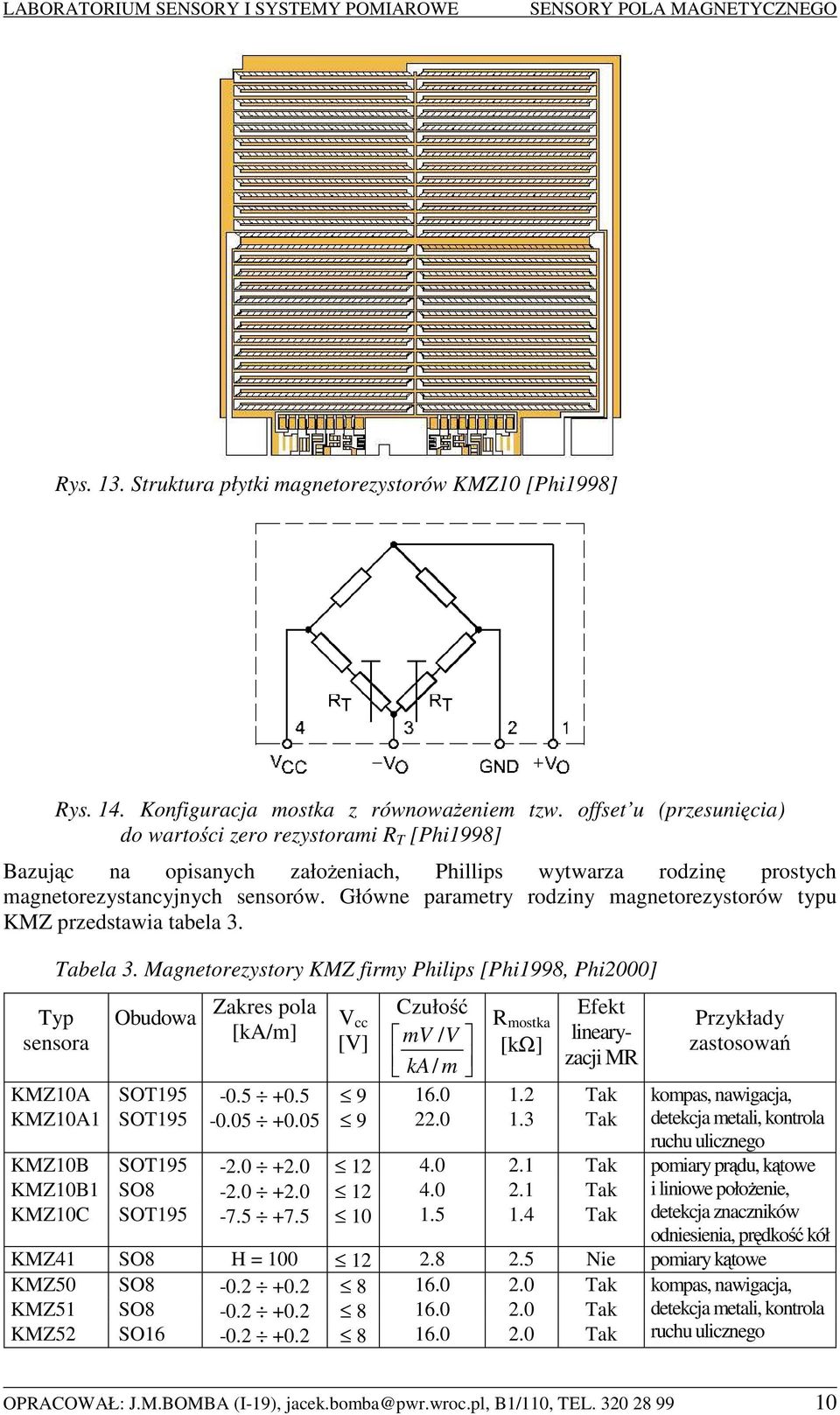 LABORATORIUM SENSORY I SYSTEMY POMIAROWE SENSORY POLA MAGNETYCZNEGO

Rys. 13. Struktura płytki magnetorezystorów KMZ10 [Phi1998]

$R_T$ $R_T$
4 3 2 1
$V_{CC}$ $-V_O$ GND $+V_O$

Rys. 14. Konfiguracja mostka z równoważeniem tzw. offset'u (przesunięcia) do wartości zero rezystorami $R_T$ [Phi1998]

Bazując na opisanych założeniach, Phillips wytwarza rodzinę prostych magnetorezystancyjnych sensorów. Główne parametry rodziny magnetorezystorów typu KMZ przedstawia tabela 3.

Tabela 3. Magnetorezystory KMZ firmy Philips [Phi1998, Phi2000]

| Typ sensora | Obudowa | Zakres pola [kA/m] | $V_{cc}$ [V] | Czułość $\left[\frac{mV/V}{kA/m}\right]$ | $R_{mostka}$ [kΩ] | Efekt linearyzacji MR | Przykłady zastosowań |
|---|---|---|---|---|---|---|---|
| KMZ10A KMZ10A1 | SOT195 SOT195 | -0.5 ÷ +0.5 -0.05 ÷ +0.05 | ≤ 9 ≤ 9 | 16.0 22.0 | 1.2 1.3 | Tak Tak | kompas, nawigacja, detekcja metali, kontrola ruchu ulicznego |
| KMZ10B KMZ10B1 KMZ10C | SOT195 SO8 SOT195 | -2.0 ÷ +2.0 -2.0 ÷ +2.0 -7.5 ÷ +7.5 | ≤ 12 ≤ 12 ≤ 10 | 4.0 4.0 1.5 | 2.1 2.1 1.4 | Tak Tak Tak | pomiary prądu, kątowe i liniowe położenie, detekcja znaczników odniesienia, prędkość kół |
| KMZ41 | SO8 | H = 100 | ≤ 12 | 2.8 | 2.5 | Nie | pomiary kątowe |
| KMZ50 KMZ51 KMZ52 | SO8 SO8 SO16 | -0.2 ÷ +0.2 -0.2 ÷ +0.2 -0.2 ÷ +0.2 | ≤ 8 ≤ 8 ≤ 8 | 16.0 16.0 16.0 | 2.0 2.0 2.0 | Tak Tak Tak | kompas, nawigacja, detekcja metali, kontrola ruchu ulicznego |

OPRACOWAŁ: J.M.BOMBA (I-19), jacek.bomba@pwr.wroc.pl, B1/110, TEL. 320 28 99 10